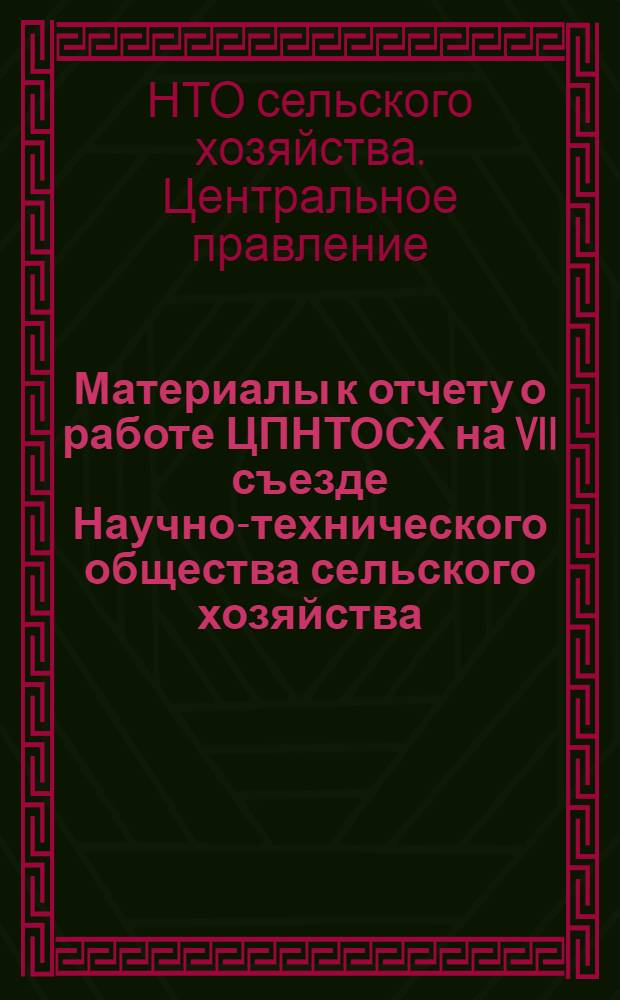 НТО сельского хозяйства. Центральное правление

Материалы к отчету о работе ЦПНТОСХ на VII съезде Научно-технического общества сельского хозяйства